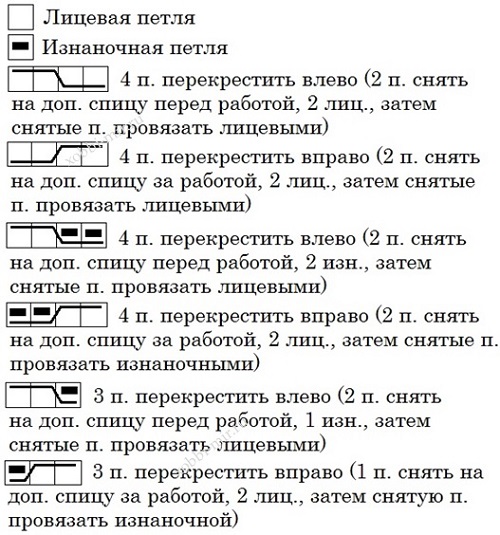 Лицевая петля

Изнаночная петля

4 п. перекрестить влево (2 п. снять на доп. спицу перед работой, 2 лиц., затем снятые п. провязать лицевыми)

4 п. перекрестить вправо (2 п. снять на доп. спицу за работой, 2 лиц., затем снятые п. провязать лицевыми)

4 п. перекрестить влево (2 п. снять на доп. спицу перед работой, 2 изн., затем снятые п. провязать лицевыми)

4 п. перекрестить вправо (2 п. снять на доп. спицу за работой, 2 лиц., затем снятые п. провязать изнаночными)

3 п. перекрестить влево (2 п. снять на доп. спицу перед работой, 1 изн., затем снятые п. провязать лицевыми)

3 п. перекрестить вправо (1 п. снять на доп. спицу за работой, 2 лиц., затем снятую п. провязать изнаночной)